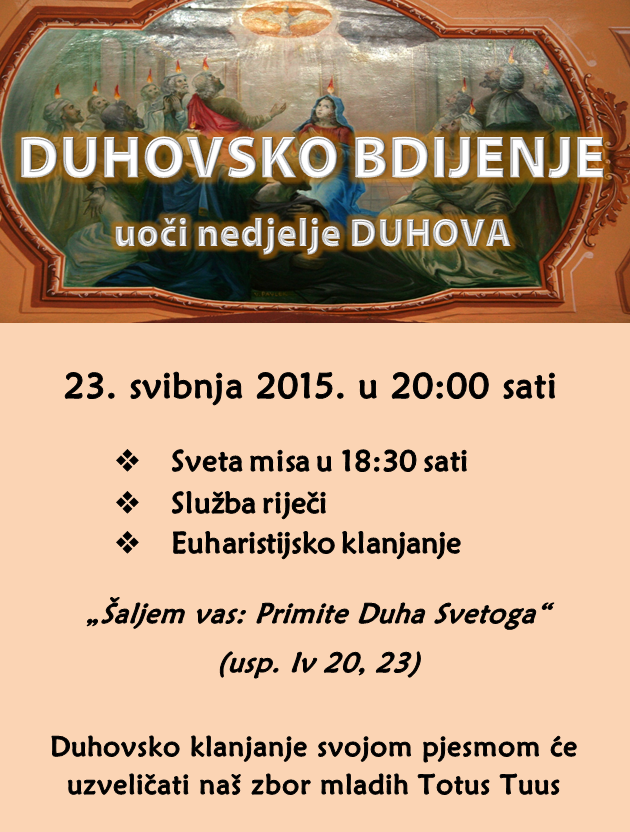 DUHOVSKO BDIJENJE
uoči nedjelje DUHOVA

23. svibnja 2015. u 20:00 sati

❖ Sveta misa u 18:30 sati
❖ Služba riječi
❖ Euharistijsko klanjanje

„Šaljem vas: Primite Duha Svetoga“

(usp. Iv 20, 23)

Duhovsko klanjanje svojom pjesmom će uzveličati naš zbor mladih Totus Tuus